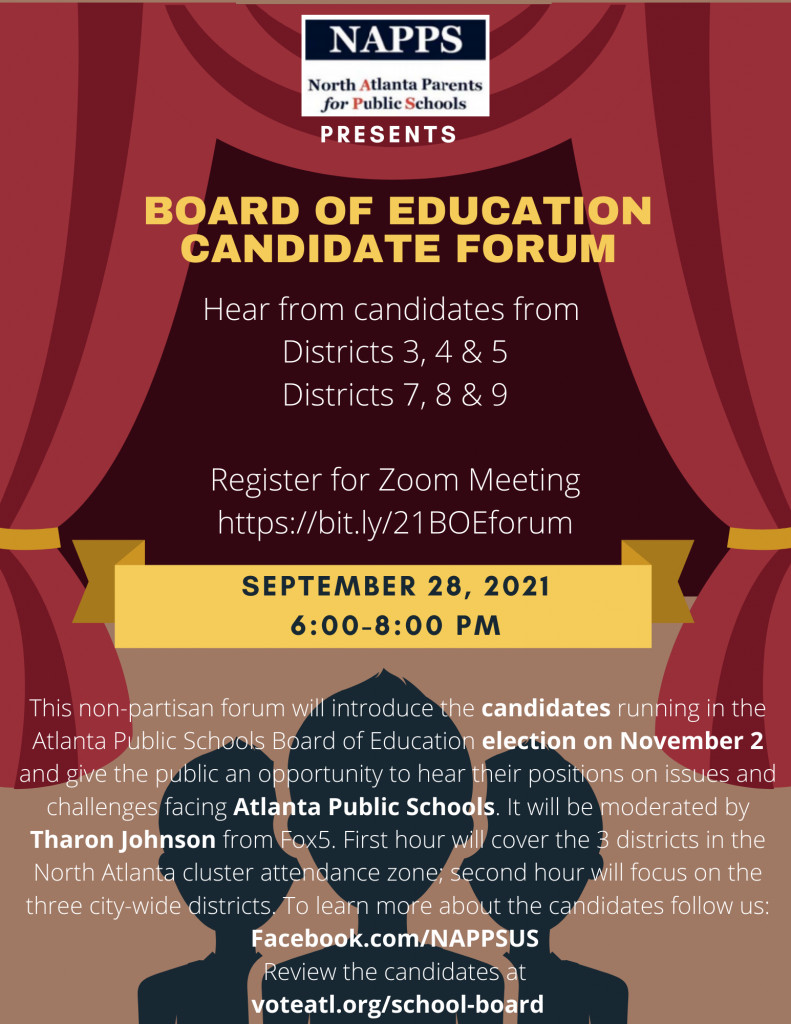 NAPPS
North Atlanta Parents for Public Schools

PRESENTS

BOARD OF EDUCATION CANDIDATE FORUM

Hear from candidates from
Districts 3, 4 & 5
Districts 7, 8 & 9

Register for Zoom Meeting
https://bit.ly/21BOEforum

SEPTEMBER 28, 2021
6:00-8:00 PM

This non-partisan forum will introduce the candidates running in the Atlanta Public Schools Board of Education election on November 2 and give the public an opportunity to hear their positions on issues and challenges facing Atlanta Public Schools. It will be moderated by Tharon Johnson from Fox5. First hour will cover the 3 districts in the North Atlanta cluster attendance zone; second hour will focus on the three city-wide districts. To learn more about the candidates follow us:
Facebook.com/NAPPSUS
Review the candidates at
voteatl.org/school-board